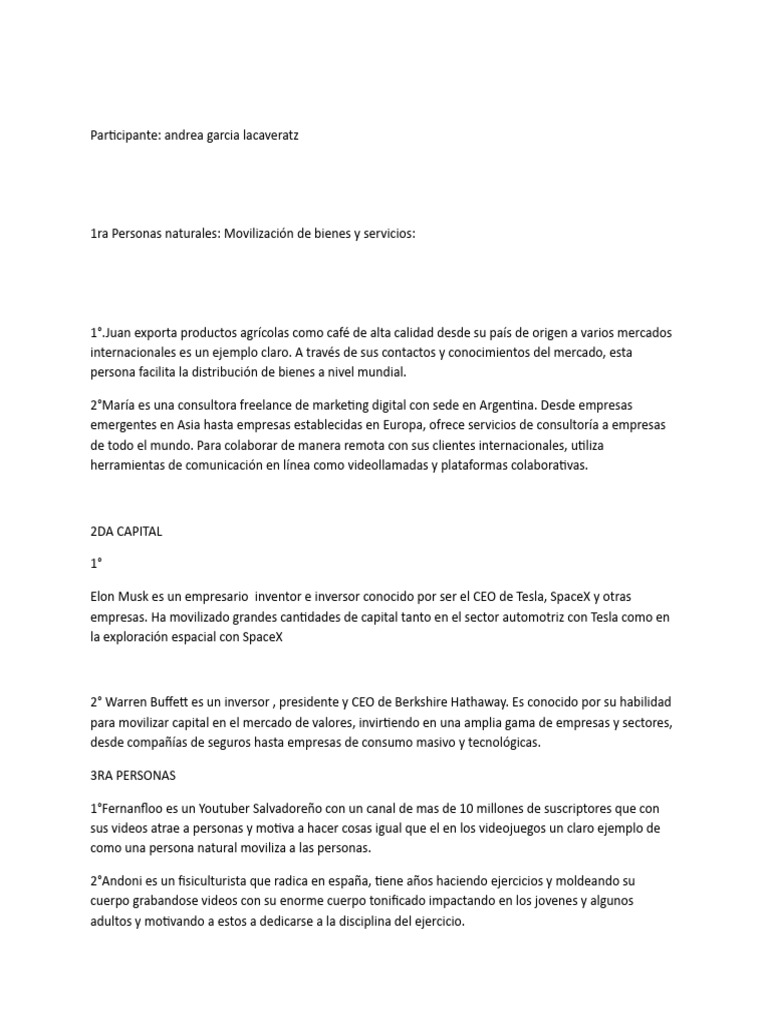 Participante: andrea garcia lacaveratz

1ra Personas naturales: Movilización de bienes y servicios:

1°.Juan exporta productos agrícolas como café de alta calidad desde su país de origen a varios mercados internacionales es un ejemplo claro. A través de sus contactos y conocimientos del mercado, esta persona facilita la distribución de bienes a nivel mundial.

2°María es una consultora freelance de marketing digital con sede en Argentina. Desde empresas emergentes en Asia hasta empresas establecidas en Europa, ofrece servicios de consultoría a empresas de todo el mundo. Para colaborar de manera remota con sus clientes internacionales, utiliza herramientas de comunicación en línea como videollamadas y plataformas colaborativas.

2DA CAPITAL

1°

Elon Musk es un empresario inventor e inversor conocido por ser el CEO de Tesla, SpaceX y otras empresas. Ha movilizado grandes cantidades de capital tanto en el sector automotriz con Tesla como en la exploración espacial con SpaceX

2° Warren Buffett es un inversor , presidente y CEO de Berkshire Hathaway. Es conocido por su habilidad para movilizar capital en el mercado de valores, invirtiendo en una amplia gama de empresas y sectores, desde compañías de seguros hasta empresas de consumo masivo y tecnológicas.

3RA PERSONAS

1°Fernanfloo es un Youtuber Salvadoreño con un canal de mas de 10 millones de suscriptores que con sus videos atrae a personas y motiva a hacer cosas igual que el en los videojuegos un claro ejemplo de como una persona natural moviliza a las personas.

2°Andoni es un fisiculturista que radica en españa, tiene años haciendo ejercicios y moldeando su cuerpo grabandose videos con su enorme cuerpo tonificado impactando en los jovenes y algunos adultos y motivando a estos a dedicarse a la disciplina del ejercicio.